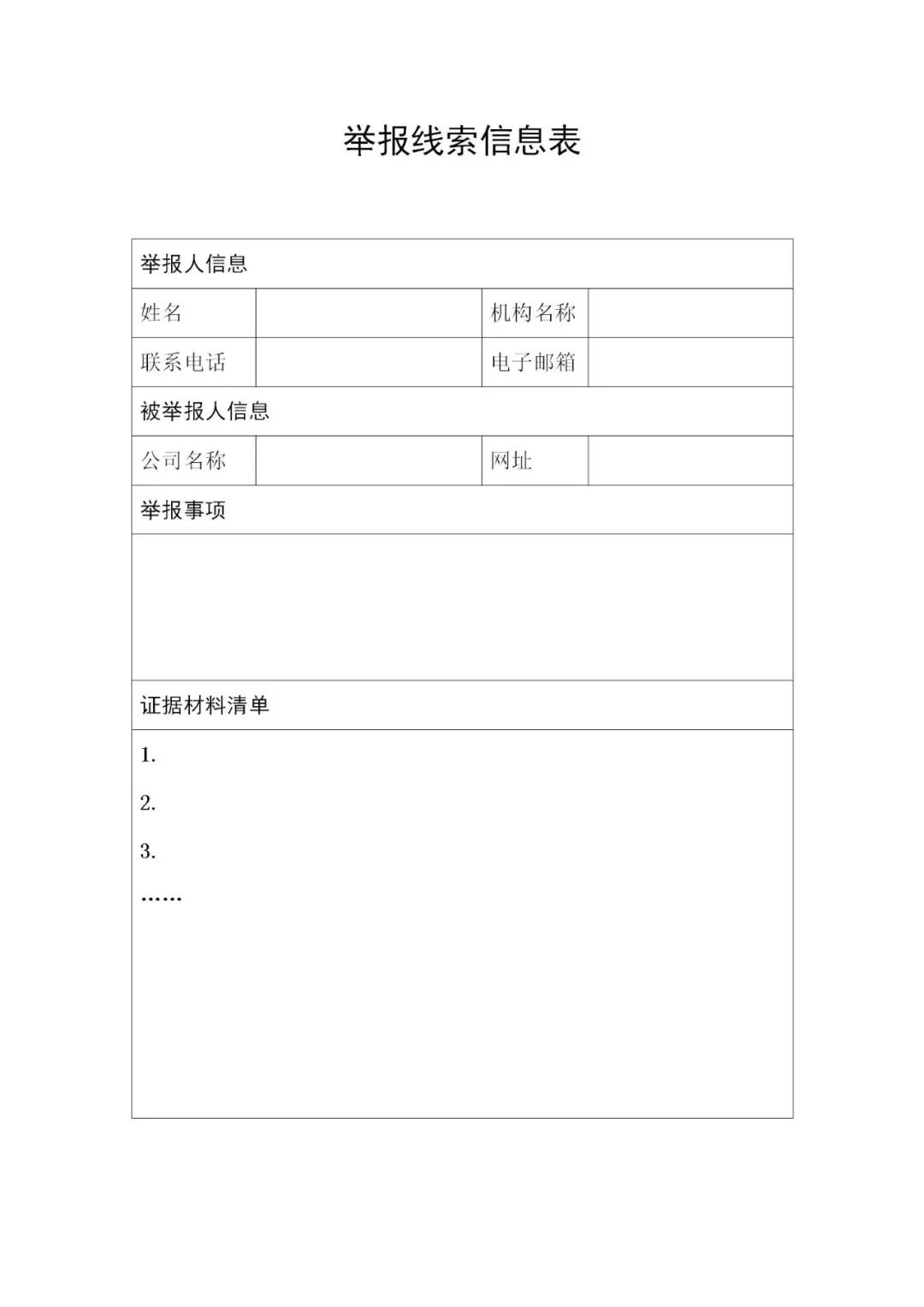 举报线索信息表

| 举报人信息 | | | |
|---|---|---|---|
| 姓名 | | 机构名称 | |
| 联系电话 | | 电子邮箱 | |
| 被举报人信息 | | | |
| 公司名称 | | 网址 | |
| 举报事项 | | | |
| | | | |
| 证据材料清单 | | | |
| 1.<br>2.<br>3.<br>…… | | | |